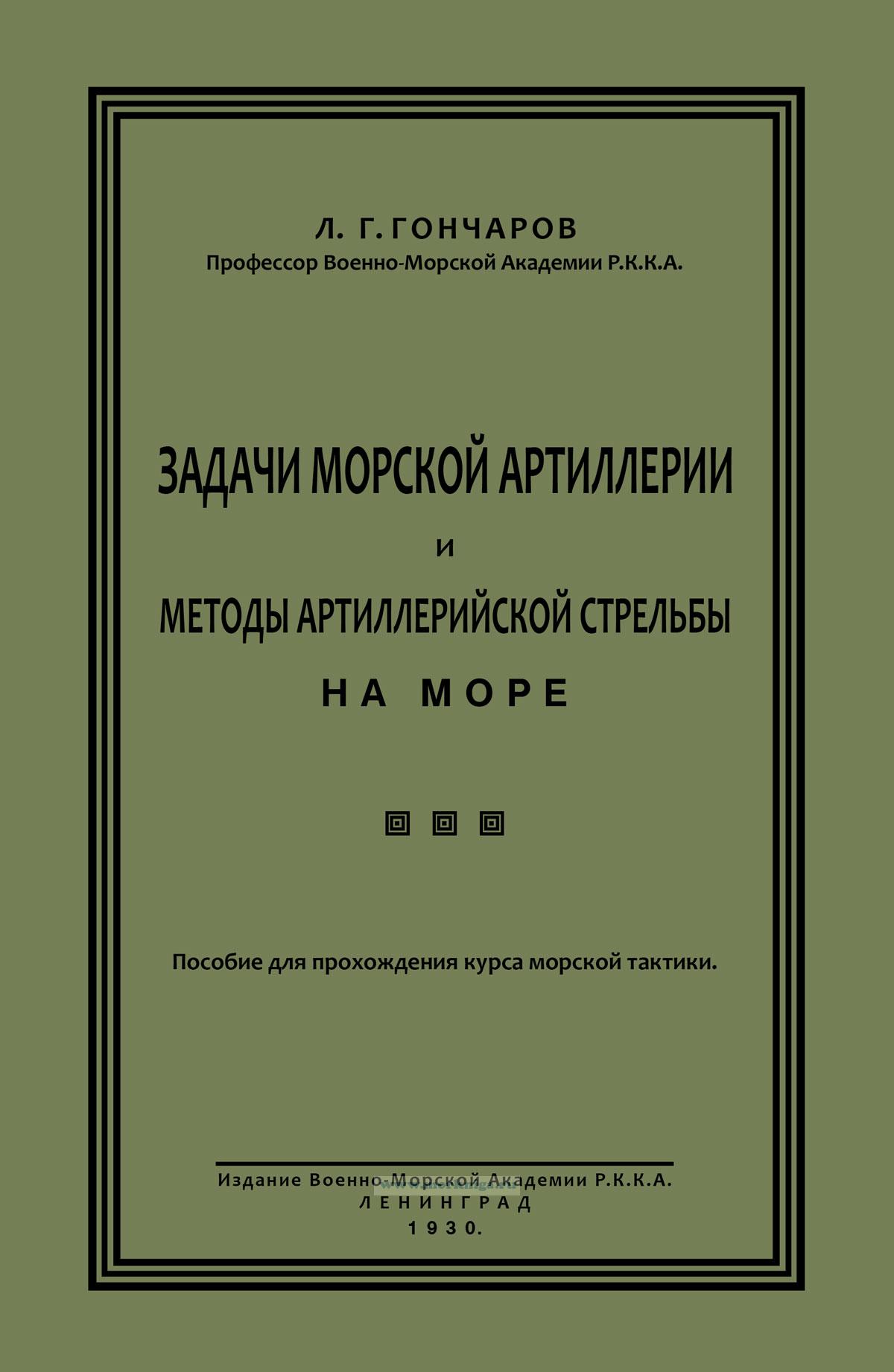 Л. Г. ГОНЧАРОВ
Профессор Военно-Морской Академии Р.К.К.А.

ЗАДАЧИ МОРСКОЙ АРТИЛЛЕРИИ
И
МЕТОДЫ АРТИЛЛЕРИЙСКОЙ СТРЕЛЬБЫ
НА МОРЕ

Пособие для прохождения курса морской тактики.

Издание Военно-Морской Академии Р.К.К.А.
ЛЕНИНГРАД
1930.